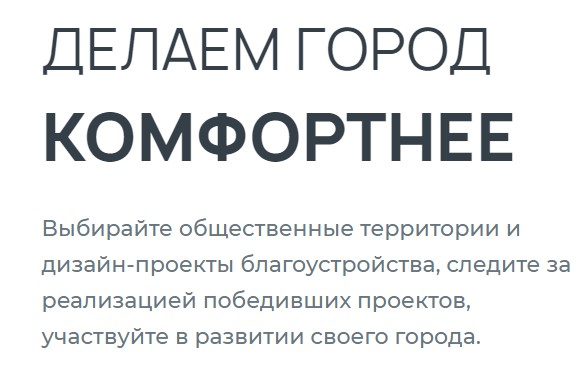 ДЕЛАЕМ ГОРОД
КОМФОРТНЕЕ

Выбирайте общественные территории и дизайн-проекты благоустройства, следите за реализацией победивших проектов, участвуйте в развитии своего города.